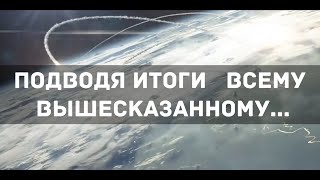 ПОДВОДЯ ИТОГИ ВСЕМУ ВЫШЕСКАЗАННОМУ...